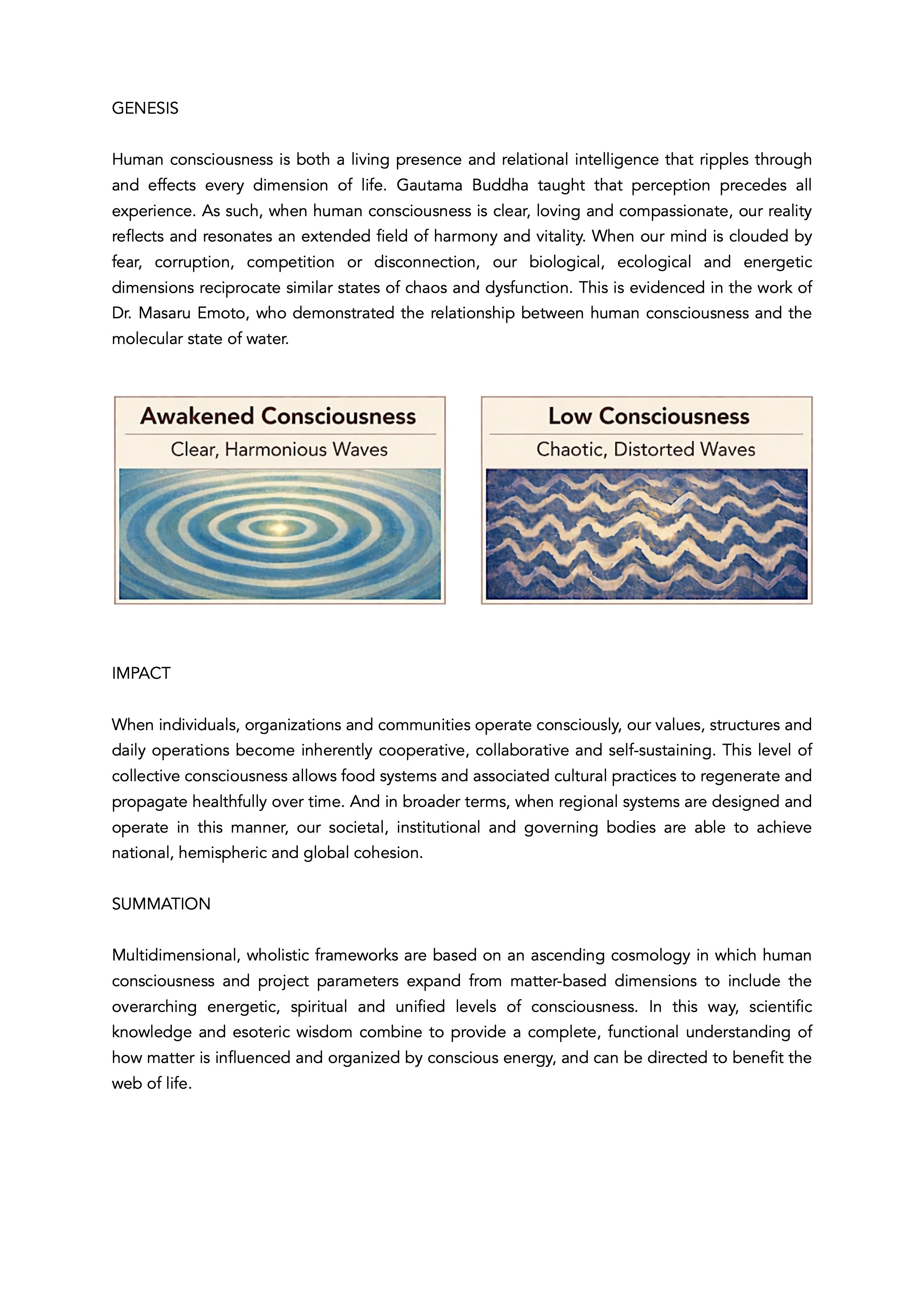 GENESIS

Human consciousness is both a living presence and relational intelligence that ripples through and effects every dimension of life. Gautama Buddha taught that perception precedes all experience. As such, when human consciousness is clear, loving and compassionate, our reality reflects and resonates an extended field of harmony and vitality. When our mind is clouded by fear, corruption, competition or disconnection, our biological, ecological and energetic dimensions reciprocate similar states of chaos and dysfunction. This is evidenced in the work of Dr. Masaru Emoto, who demonstrated the relationship between human consciousness and the molecular state of water.

Awakened Consciousness

Clear, Harmonious Waves

Low Consciousness

Chaotic, Distorted Waves

IMPACT

When individuals, organizations and communities operate consciously, our values, structures and daily operations become inherently cooperative, collaborative and self-sustaining. This level of collective consciousness allows food systems and associated cultural practices to regenerate and propagate healthfully over time. And in broader terms, when regional systems are designed and operate in this manner, our societal, institutional and governing bodies are able to achieve national, hemispheric and global cohesion.

SUMMATION

Multidimensional, wholistic frameworks are based on an ascending cosmology in which human consciousness and project parameters expand from matter-based dimensions to include the overarching energetic, spiritual and unified levels of consciousness. In this way, scientific knowledge and esoteric wisdom combine to provide a complete, functional understanding of how matter is influenced and organized by conscious energy, and can be directed to benefit the web of life.